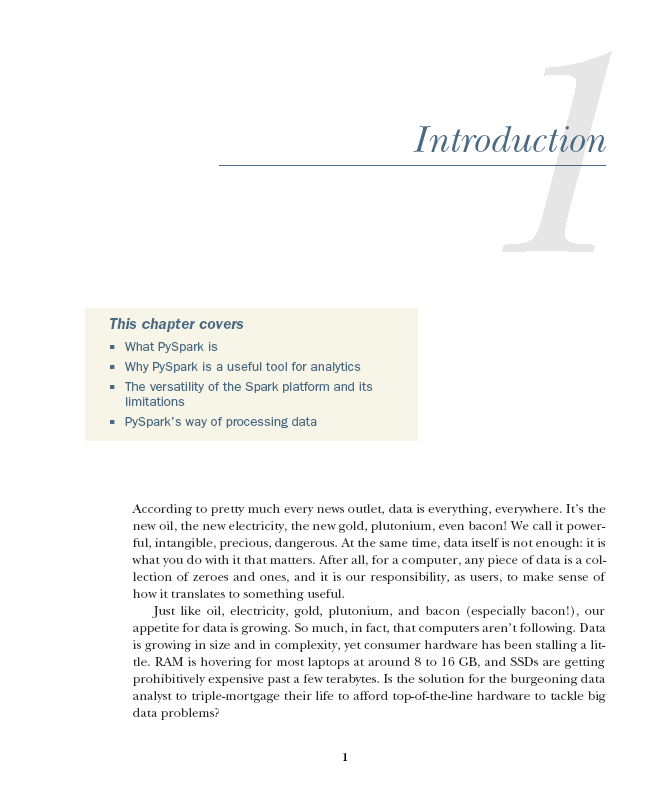 1

Introduction

This chapter covers

- What PySpark is
- Why PySpark is a useful tool for analytics
- The versatility of the Spark platform and its limitations
- PySpark's way of processing data

According to pretty much every news outlet, data is everything, everywhere. It's the new oil, the new electricity, the new gold, plutonium, even bacon! We call it powerful, intangible, precious, dangerous. At the same time, data itself is not enough: it is what you do with it that matters. After all, for a computer, any piece of data is a collection of zeroes and ones, and it is our responsibility, as users, to make sense of how it translates to something useful.

Just like oil, electricity, gold, plutonium, and bacon (especially bacon!), our appetite for data is growing. So much, in fact, that computers aren't following. Data is growing in size and in complexity, yet consumer hardware has been stalling a little. RAM is hovering for most laptops at around 8 to 16 GB, and SSDs are getting prohibitively expensive past a few terabytes. Is the solution for the burgeoning data analyst to triple-mortgage their life to afford top-of-the-line hardware to tackle big data problems?

1